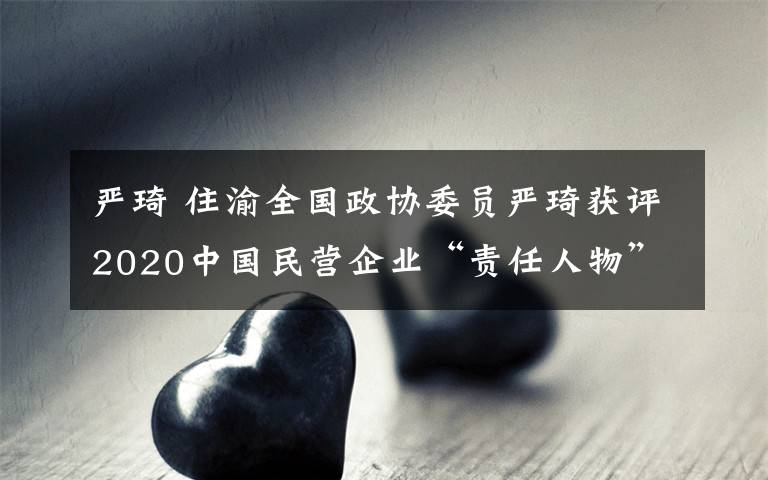 严琦 住渝全国政协委员严琦获评2020中国民营企业“责任人物”